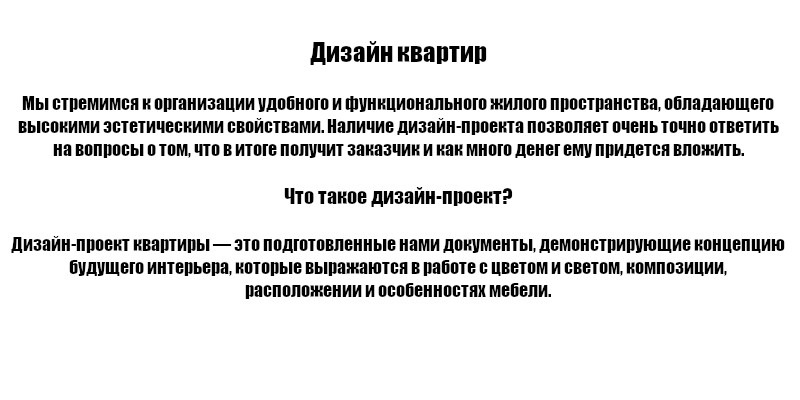 Дизайн квартир

Мы стремимся к организации удобного и функционального жилого пространства, обладающего высокими эстетическими свойствами. Наличие дизайн-проекта позволяет очень точно ответить на вопросы о том, что в итоге получит заказчик и как много денег ему придется вложить.

Что такое дизайн-проект?

Дизайн-проект квартиры — это подготовленные нами документы, демонстрирующие концепцию будущего интерьера, которые выражаются в работе с цветом и светом, композиции, расположении и особенностях мебели.